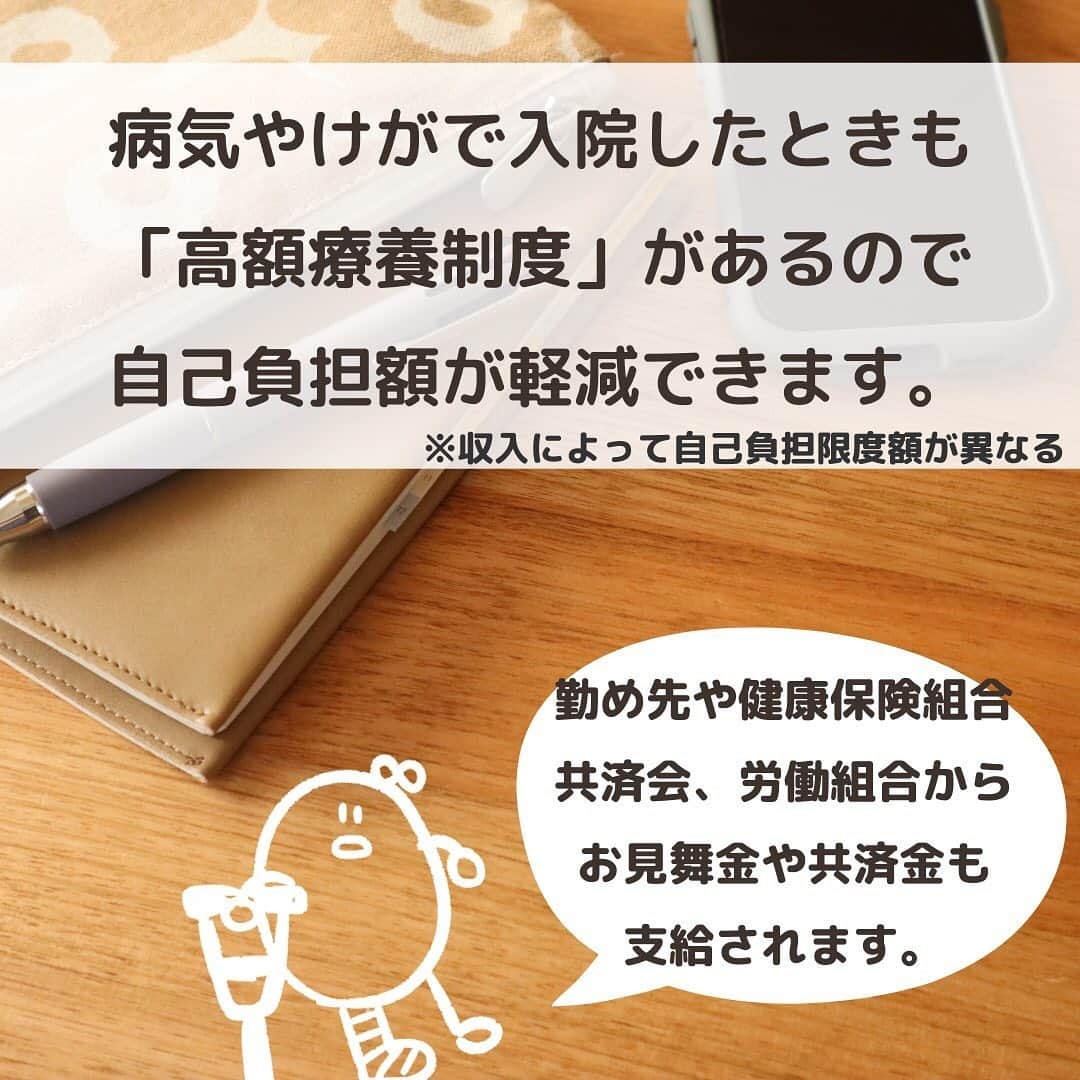 病気やけがで入院したときも
「高額療養制度」があるので
自己負担額が軽減できます。
※収入によって自己負担限度額が異なる

勤め先や健康保険組合
共済会、労働組合から
お見舞金や共済金も
支給されます。